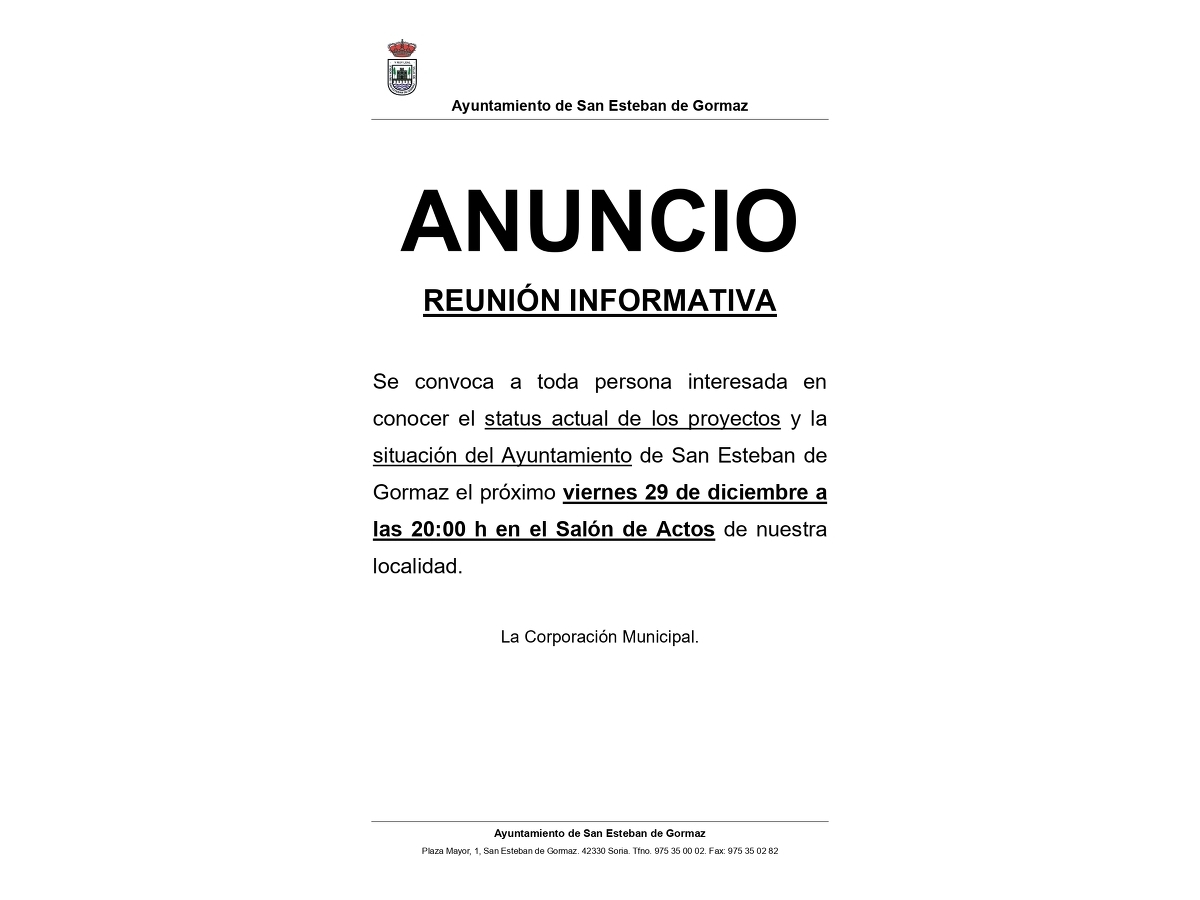 Ayuntamiento de San Esteban de Gormaz

ANUNCIO

REUNIÓN INFORMATIVA

Se convoca a toda persona interesada en conocer el status actual de los proyectos y la situación del Ayuntamiento de San Esteban de Gormaz el próximo viernes 29 de diciembre a las 20:00 h en el Salón de Actos de nuestra localidad.

La Corporación Municipal.

Ayuntamiento de San Esteban de Gormaz
Plaza Mayor, 1, San Esteban de Gormaz. 42330 Soria. Tfno. 975 35 00 02. Fax: 975 35 02 82